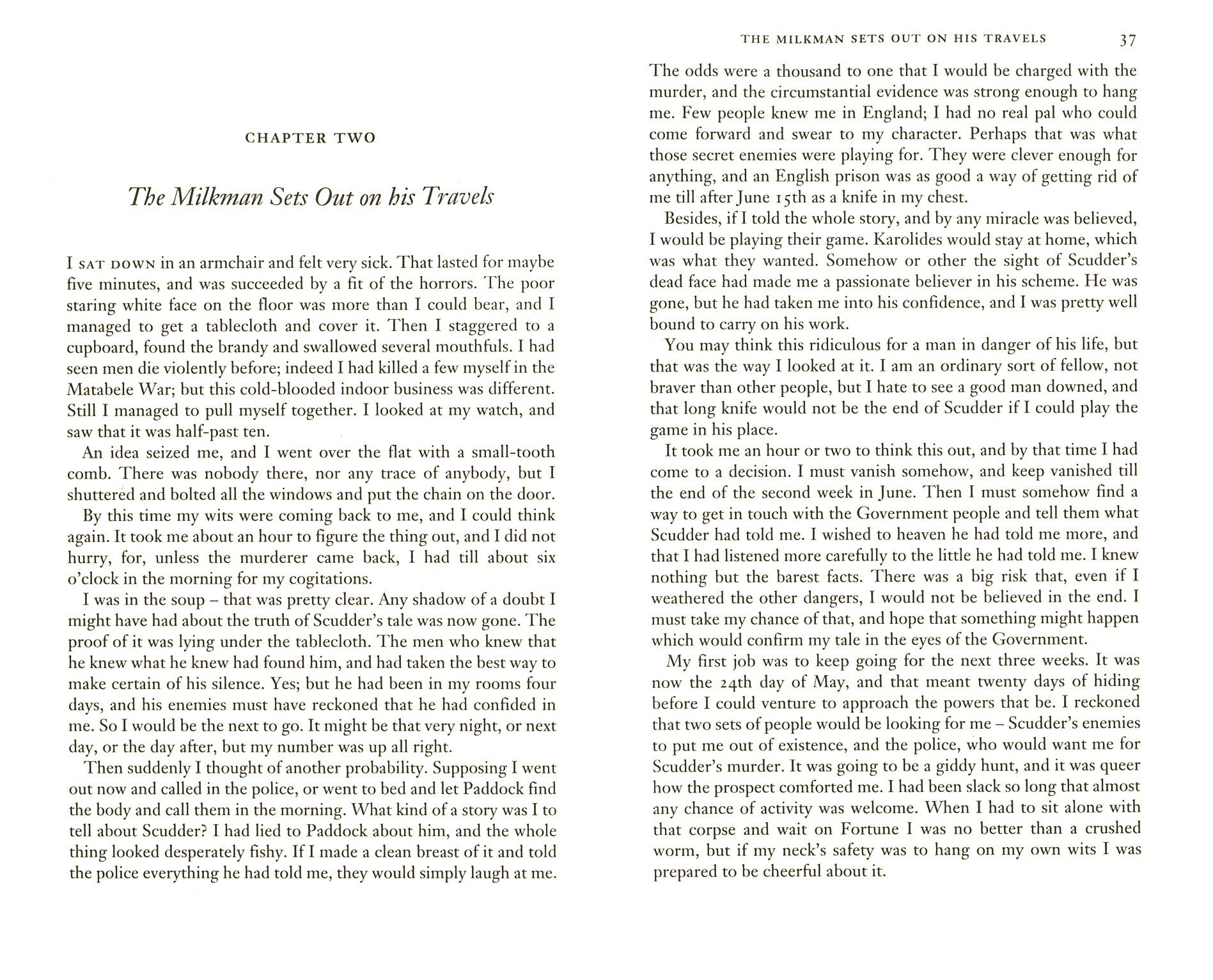 CHAPTER TWO

The Milkman Sets Out on his Travels

I SAT DOWN in an armchair and felt very sick. That lasted for maybe five minutes, and was succeeded by a fit of the horrors. The poor staring white face on the floor was more than I could bear, and I managed to get a tablecloth and cover it. Then I staggered to a cupboard, found the brandy and swallowed several mouthfuls. I had seen men die violently before; indeed I had killed a few myself in the Matabele War; but this cold-blooded indoor business was different. Still I managed to pull myself together. I looked at my watch, and saw that it was half-past ten.

An idea seized me, and I went over the flat with a small-tooth comb. There was nobody there, nor any trace of anybody, but I shuttered and bolted all the windows and put the chain on the door.

By this time my wits were coming back to me, and I could think again. It took me about an hour to figure the thing out, and I did not hurry, for, unless the murderer came back, I had till about six o'clock in the morning for my cogitations.

I was in the soup – that was pretty clear. Any shadow of a doubt I might have had about the truth of Scudder's tale was now gone. The proof of it was lying under the tablecloth. The men who knew that he knew what he knew had found him, and had taken the best way to make certain of his silence. Yes; but he had been in my rooms four days, and his enemies must have reckoned that he had confided in me. So I would be the next to go. It might be that very night, or next day, or the day after, but my number was up all right.

Then suddenly I thought of another probability. Supposing I went out now and called in the police, or went to bed and let Paddock find the body and call them in the morning. What kind of a story was I to tell about Scudder? I had lied to Paddock about him, and the whole thing looked desperately fishy. If I made a clean breast of it and told the police everything he had told me, they would simply laugh at me.

THE MILKMAN SETS OUT ON HIS TRAVELS 37

The odds were a thousand to one that I would be charged with the murder, and the circumstantial evidence was strong enough to hang me. Few people knew me in England; I had no real pal who could come forward and swear to my character. Perhaps that was what those secret enemies were playing for. They were clever enough for anything, and an English prison was as good a way of getting rid of me till after June 15th as a knife in my chest.

Besides, if I told the whole story, and by any miracle was believed, I would be playing their game. Karolides would stay at home, which was what they wanted. Somehow or other the sight of Scudder's dead face had made me a passionate believer in his scheme. He was gone, but he had taken me into his confidence, and I was pretty well bound to carry on his work.

You may think this ridiculous for a man in danger of his life, but that was the way I looked at it. I am an ordinary sort of fellow, not braver than other people, but I hate to see a good man downed, and that long knife would not be the end of Scudder if I could play the game in his place.

It took me an hour or two to think this out, and by that time I had come to a decision. I must vanish somehow, and keep vanished till the end of the second week in June. Then I must somehow find a way to get in touch with the Government people and tell them what Scudder had told me. I wished to heaven he had told me more, and that I had listened more carefully to the little he had told me. I knew nothing but the barest facts. There was a big risk that, even if I weathered the other dangers, I would not be believed in the end. I must take my chance of that, and hope that something might happen which would confirm my tale in the eyes of the Government.

My first job was to keep going for the next three weeks. It was now the 24th day of May, and that meant twenty days of hiding before I could venture to approach the powers that be. I reckoned that two sets of people would be looking for me – Scudder's enemies to put me out of existence, and the police, who would want me for Scudder's murder. It was going to be a giddy hunt, and it was queer how the prospect comforted me. I had been slack so long that almost any chance of activity was welcome. When I had to sit alone with that corpse and wait on Fortune I was no better than a crushed worm, but if my neck's safety was to hang on my own wits I was prepared to be cheerful about it.